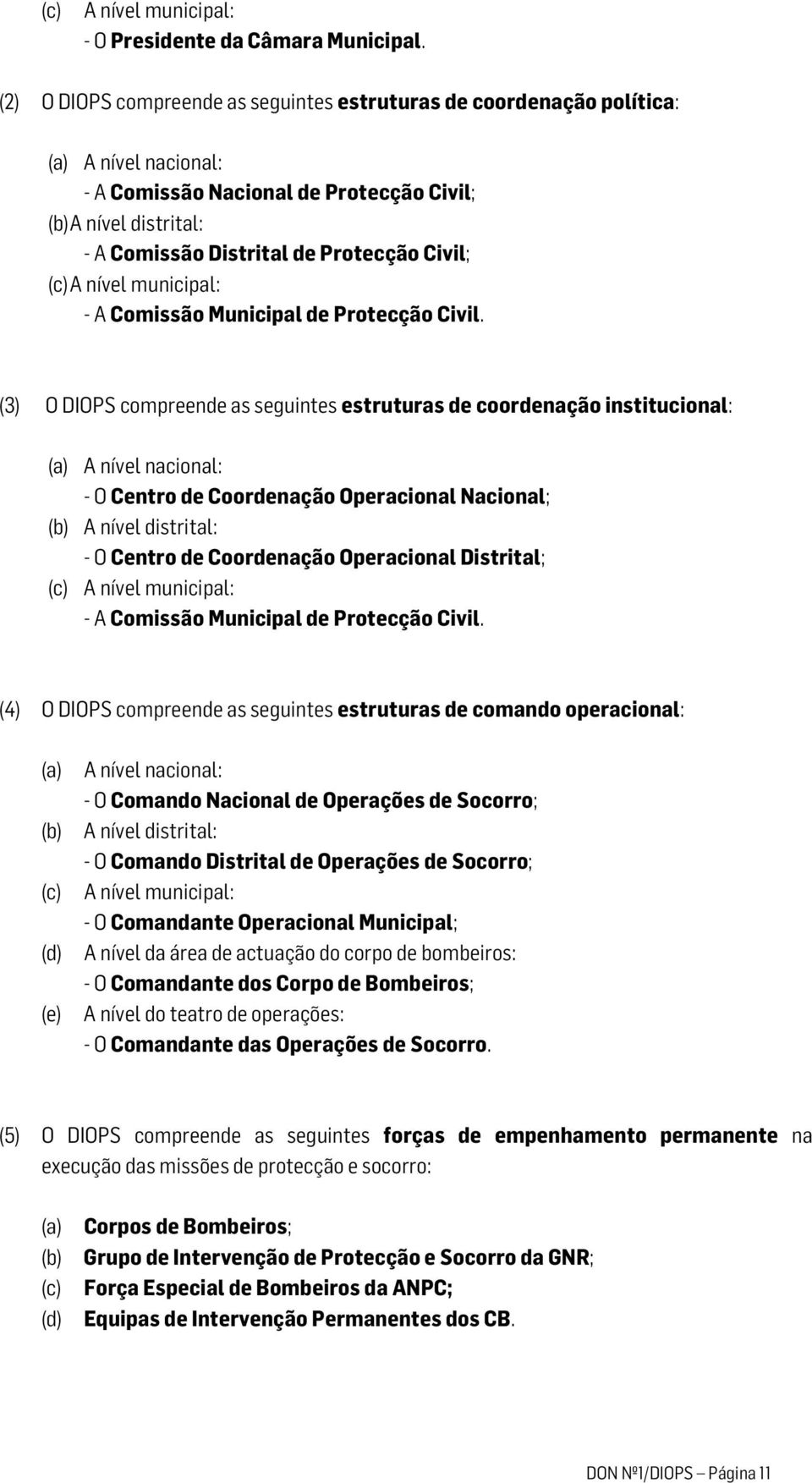 (c) A nível municipal:
- O Presidente da Câmara Municipal.

(2) O DIOPS compreende as seguintes estruturas de coordenação política:

(a) A nível nacional:
- A Comissão Nacional de Protecção Civil;
(b) A nível distrital:
- A Comissão Distrital de Protecção Civil;
(c) A nível municipal:
- A Comissão Municipal de Protecção Civil.

(3) O DIOPS compreende as seguintes estruturas de coordenação institucional:

(a) A nível nacional:
- O Centro de Coordenação Operacional Nacional;
(b) A nível distrital:
- O Centro de Coordenação Operacional Distrital;
(c) A nível municipal:
- A Comissão Municipal de Protecção Civil.

(4) O DIOPS compreende as seguintes estruturas de comando operacional:

(a) A nível nacional:
- O Comando Nacional de Operações de Socorro;
(b) A nível distrital:
- O Comando Distrital de Operações de Socorro;
(c) A nível municipal:
- O Comandante Operacional Municipal;
(d) A nível da área de actuação do corpo de bombeiros:
- O Comandante dos Corpo de Bombeiros;
(e) A nível do teatro de operações:
- O Comandante das Operações de Socorro.

(5) O DIOPS compreende as seguintes forças de empenhamento permanente na execução das missões de protecção e socorro:

(a) Corpos de Bombeiros;
(b) Grupo de Intervenção de Protecção e Socorro da GNR;
(c) Força Especial de Bombeiros da ANPC;
(d) Equipas de Intervenção Permanentes dos CB.

DON Nº1/DIOPS – Página 11